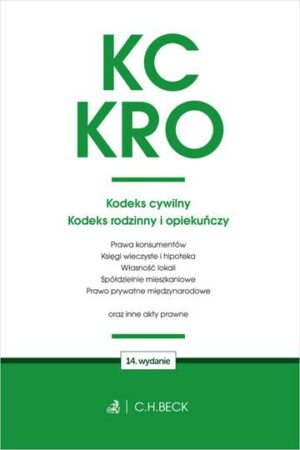 KC
KRO

Kodeks cywilny
Kodeks rodzinny i opiekuńczy

Prawa konsumentów
Księgi wieczyste i hipoteka
Własność lokali
Spółdzielnie mieszkaniowe
Prawo prywatne międzynarodowe

oraz inne akty prawne

14. wydanie

C.H.BECK